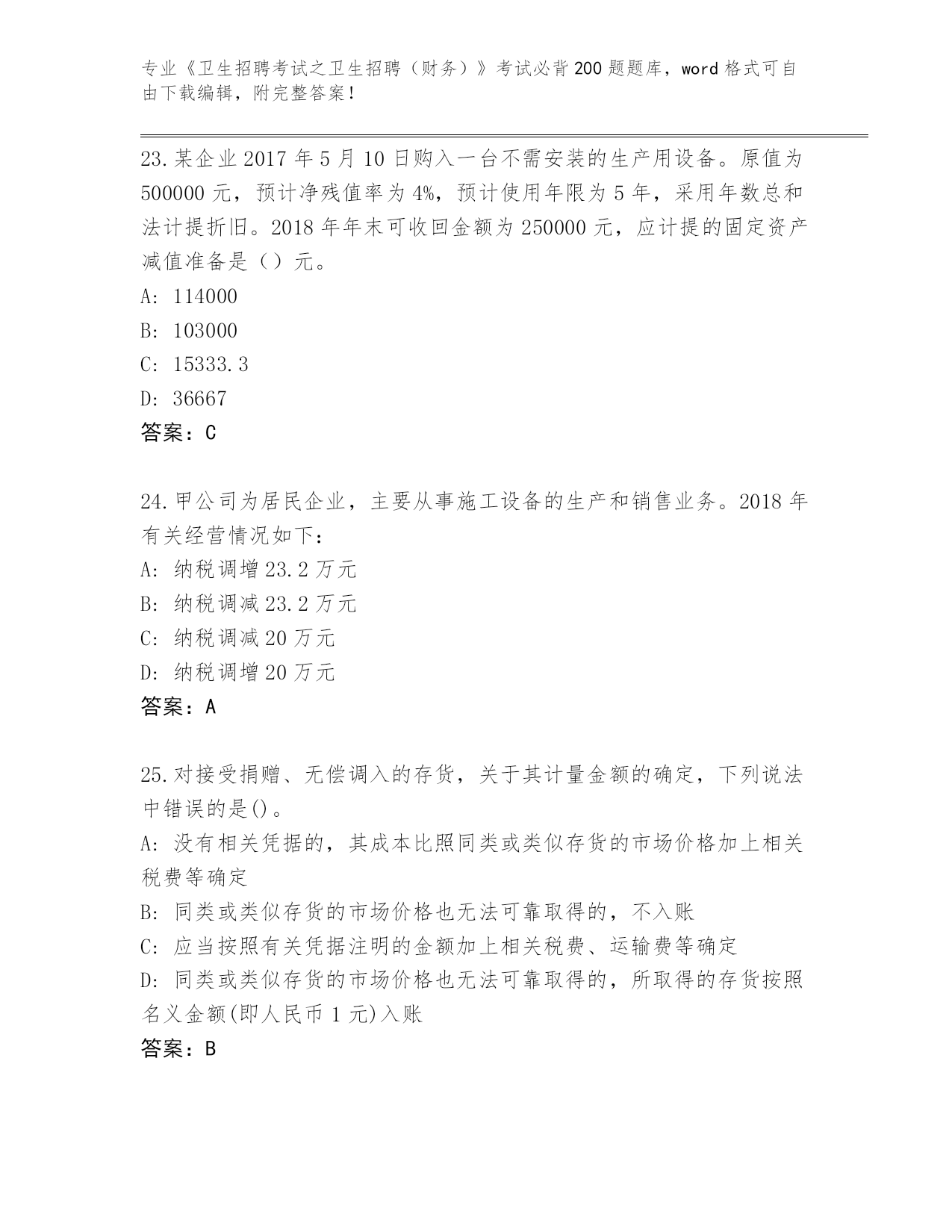 专业《卫生招聘考试之卫生招聘（财务）》考试必背200题题库，word格式可自由下载编辑，附完整答案！

23.某企业2017年5月10日购入一台不需安装的生产用设备。原值为500000元，预计净残值率为4%，预计使用年限为5年，采用年数总和法计提折旧。2018年年末可收回金额为250000元，应计提的固定资产减值准备是（）元。
A: 114000
B: 103000
C: 15333.3
D: 36667
答案：C

24.甲公司为居民企业，主要从事施工设备的生产和销售业务。2018年有关经营情况如下：
A: 纳税调增23.2万元
B: 纳税调减23.2万元
C: 纳税调减20万元
D: 纳税调增20万元
答案：A

25.对接受捐赠、无偿调入的存货，关于其计量金额的确定，下列说法中错误的是()。
A: 没有相关凭据的，其成本比照同类或类似存货的市场价格加上相关税费等确定
B: 同类或类似存货的市场价格也无法可靠取得的，不入账
C: 应当按照有关凭据注明的金额加上相关税费、运输费等确定
D: 同类或类似存货的市场价格也无法可靠取得的，所取得的存货按照名义金额(即人民币1元)入账
答案：B